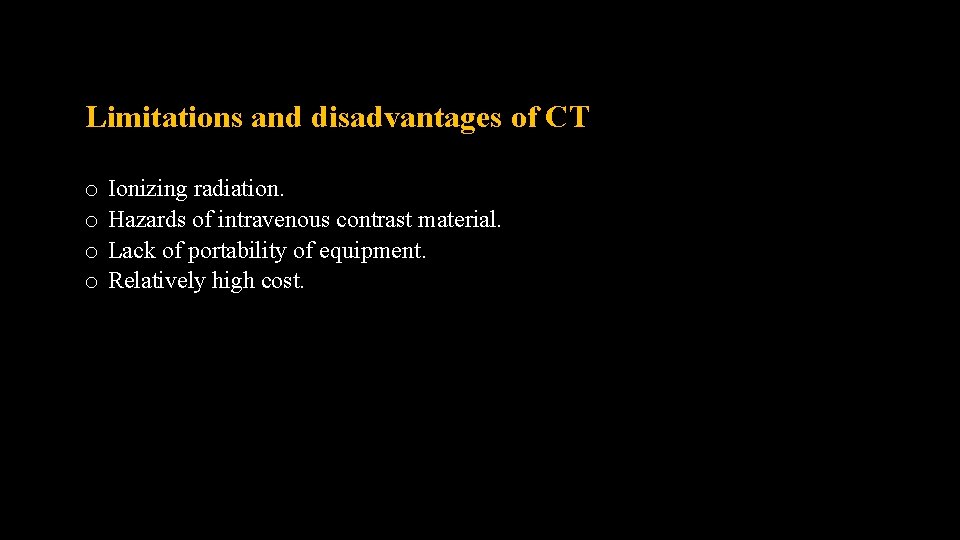 Limitations and disadvantages of CT

o Ionizing radiation.
o Hazards of intravenous contrast material.
o Lack of portability of equipment.
o Relatively high cost.